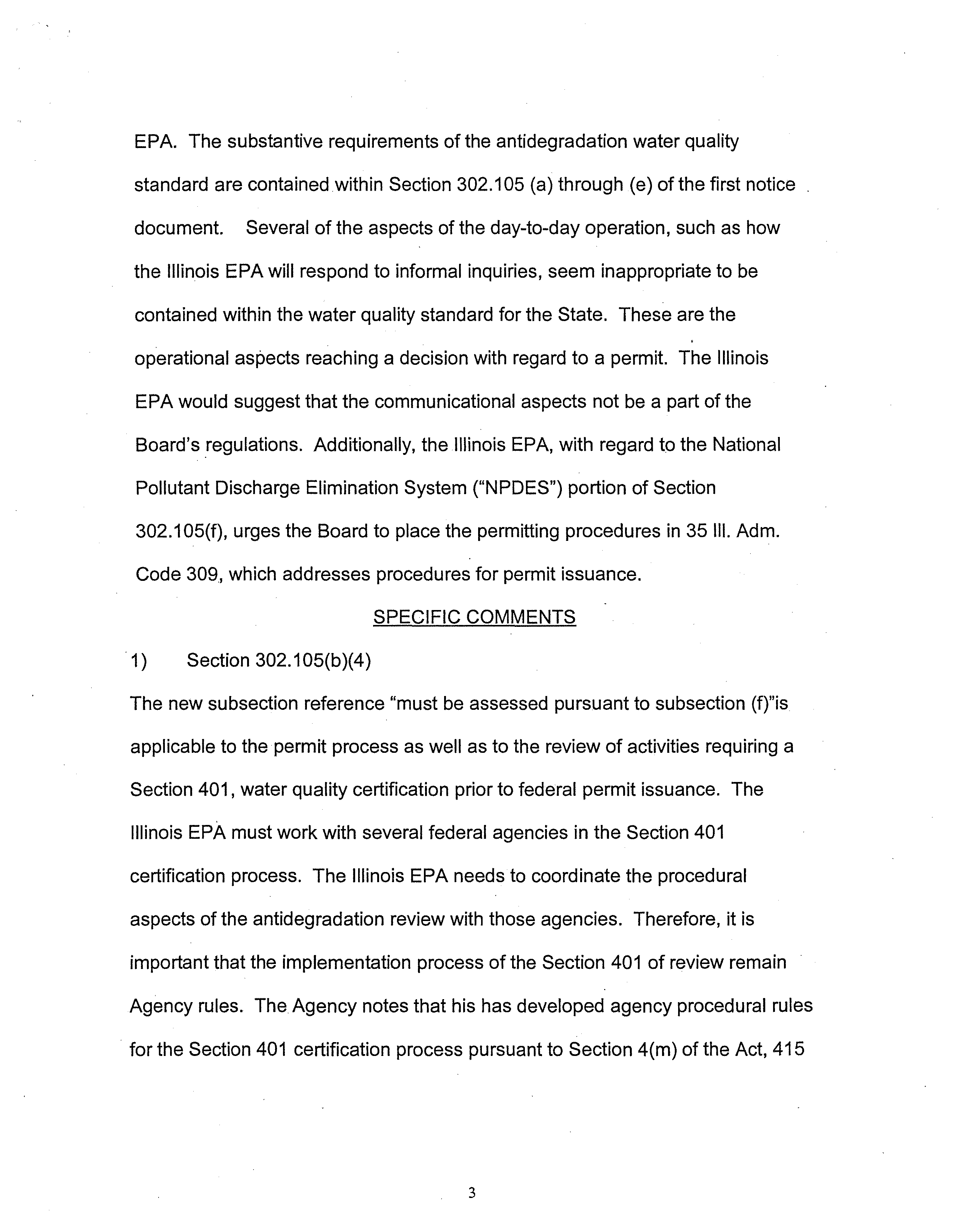 EPA. The substantive requirements of the antidegradation water quality standard are contained within Section 302.105 (a) through (e) of the first notice document. Several of the aspects of the day-to-day operation, such as how the Illinois EPA will respond to informal inquiries, seem inappropriate to be contained within the water quality standard for the State. These are the operational aspects reaching a decision with regard to a permit. The Illinois EPA would suggest that the communicational aspects not be a part of the Board's regulations. Additionally, the Illinois EPA, with regard to the National Pollutant Discharge Elimination System ("NPDES") portion of Section 302.105(f), urges the Board to place the permitting procedures in 35 Ill. Adm. Code 309, which addresses procedures for permit issuance.

SPECIFIC COMMENTS

1) Section 302.105(b)(4)

The new subsection reference "must be assessed pursuant to subsection (f)"is applicable to the permit process as well as to the review of activities requiring a Section 401, water quality certification prior to federal permit issuance. The Illinois EPA must work with several federal agencies in the Section 401 certification process. The Illinois EPA needs to coordinate the procedural aspects of the antidegradation review with those agencies. Therefore, it is important that the implementation process of the Section 401 of review remain Agency rules. The Agency notes that his has developed agency procedural rules for the Section 401 certification process pursuant to Section 4(m) of the Act, 415

3